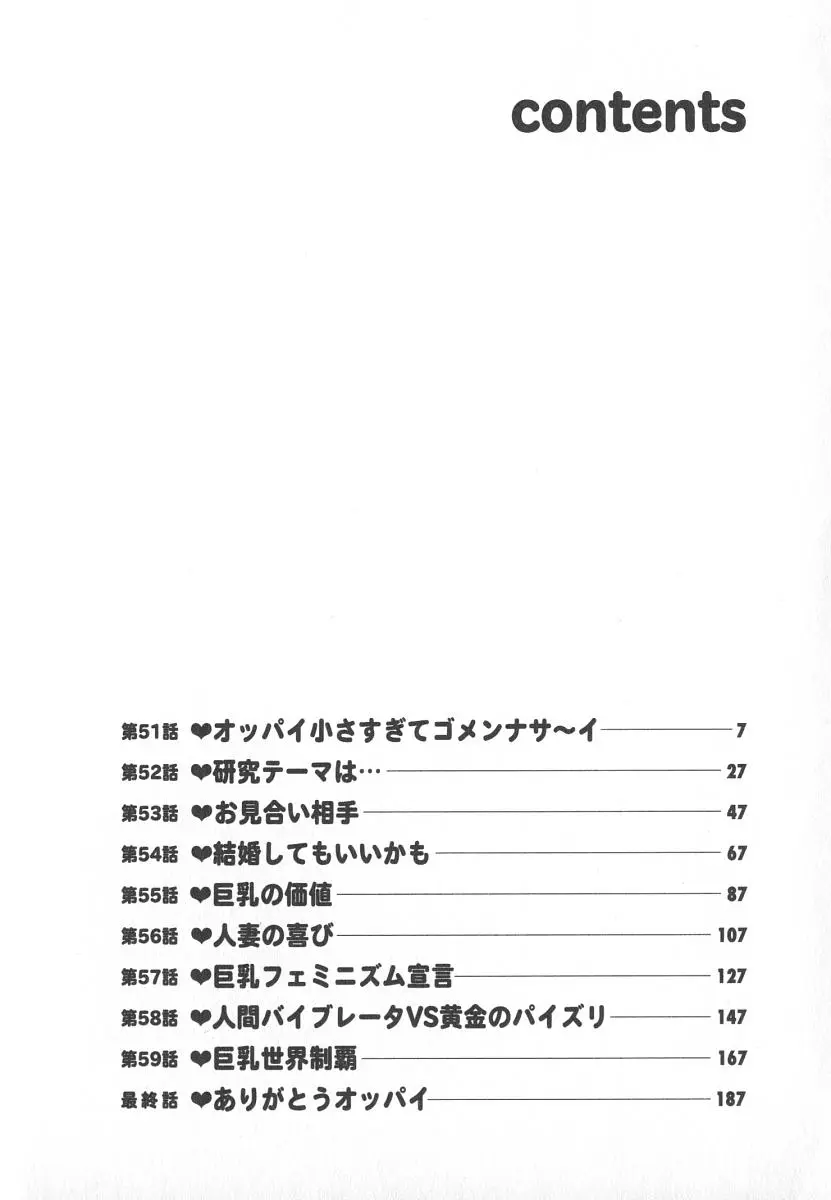 contents

第51話 ❤オッパイ小さすぎてゴメンナサ〜イ 7
第52話 ❤研究テーマは… 27
第53話 ❤お見合い相手 47
第54話 ❤結婚してもいいかも 67
第55話 ❤巨乳の価値 87
第56話 ❤人妻の喜び 107
第57話 ❤巨乳フェミニズム宣言 127
第58話 ❤人間バイブレータVS黄金のパイズリ 147
第59話 ❤巨乳世界制覇 167
最終話 ❤ありがとうオッパイ 187